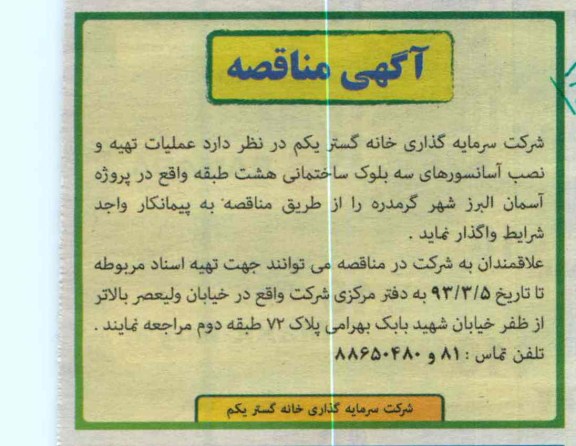 آگهی مناقصه

شرکت سرمایه گذاری خانه گستر یکم در نظر دارد عملیات تهیه و نصب آسانسورهای سه بلوک ساختمانی هشت طبقه واقع در پروژه آسمان البرز شهر گرمدره را از طریق مناقصه به پیمانکار واجد شرایط واگذار نماید .
علاقمندان به شرکت در مناقصه می توانند جهت تهیه اسناد مربوطه تا تاریخ ۹۳/۳/۵ به دفتر مرکزی شرکت واقع در خیابان ولیعصر بالاتر از ظفر خیابان شهید بابک بهرامی پلاک ۷۲ طبقه دوم مراجعه نمایند .
تلفن تماس : ۸۱ و ۸۸۶۵۰۴۸۰

شرکت سرمایه گذاری خانه گستر یکم